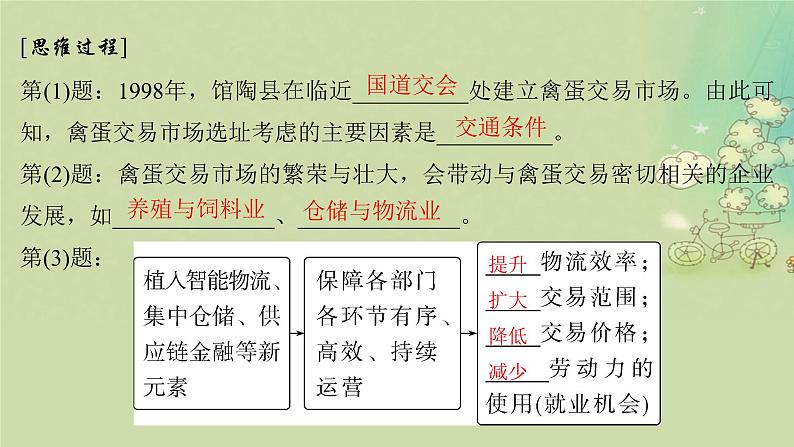 [思维过程]

第(1)题：1998年，馆陶县在临近国道交会处建立禽蛋交易市场。由此可知，禽蛋交易市场选址考虑的主要因素是交通条件。

第(2)题：禽蛋交易市场的繁荣与壮大，会带动与禽蛋交易密切相关的企业发展，如养殖与饲料业、仓储与物流业。

第(3)题：

植入智能物流、集中仓储、供应链金融等新元素

保障各部门各环节有序、高效、持续运营

提升物流效率；扩大交易范围；降低交易价格；减少劳动力的使用(就业机会)